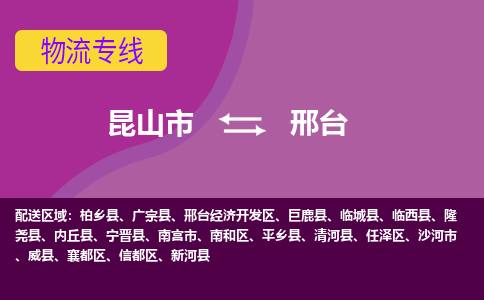 物流专线

昆山市 邢台

配送区域：柏乡县、广宗县、邢台经济开发区、巨鹿县、临城县、临西县、隆尧县、内丘县、宁晋县、南宫市、南和区、平乡县、清河县、任泽区、沙河市、威县、襄都区、信都区、新河县